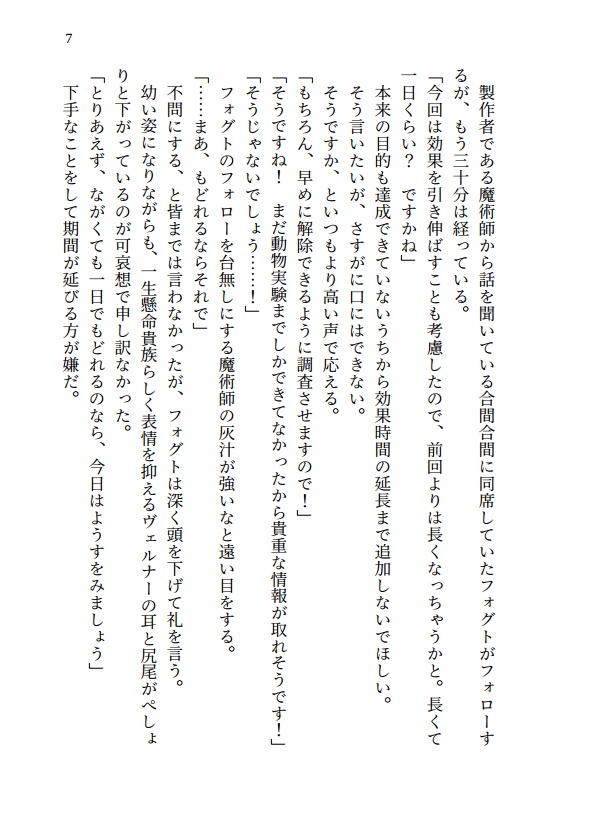 7

製作者である魔術師から話を聞いている合間合間に同席していたフォグトがフォローするが、もう三十分は経っている。

「今回は効果を引き伸ばすことも考慮したので、前回よりは長くなっちゃうかと。長くて一日くらい？　ですかね」

本来の目的も達成できていないうちから効果時間の延長まで追加しないでほしい。

そう言いたいが、さすがに口にはできない。

そうですか、といつもより高い声で応える。

「もちろん、早めに解除できるように調査させますので！」

「そうですね！　まだ動物実験までしかできてなかったから貴重な情報が取れそうです！」

「そうじゃないでしょう……！」

フォグトのフォローを台無しにする魔術師の灰汁が強いなと遠い目をする。

「……まあ、もどれるならそれで」

不問にする、と皆までは言わなかったが、フォグトは深く頭を下げて礼を言う。

幼い姿になりながらも、一生懸命貴族らしく表情を抑えるヴェルナーの耳と尻尾がぺしょりと下がっているのが可哀想で申し訳なかった。

「とりあえず、ながくても一日でもどれるのなら、今日はようすをみましょう」

下手なことをして期間が延びる方が嫌だ。